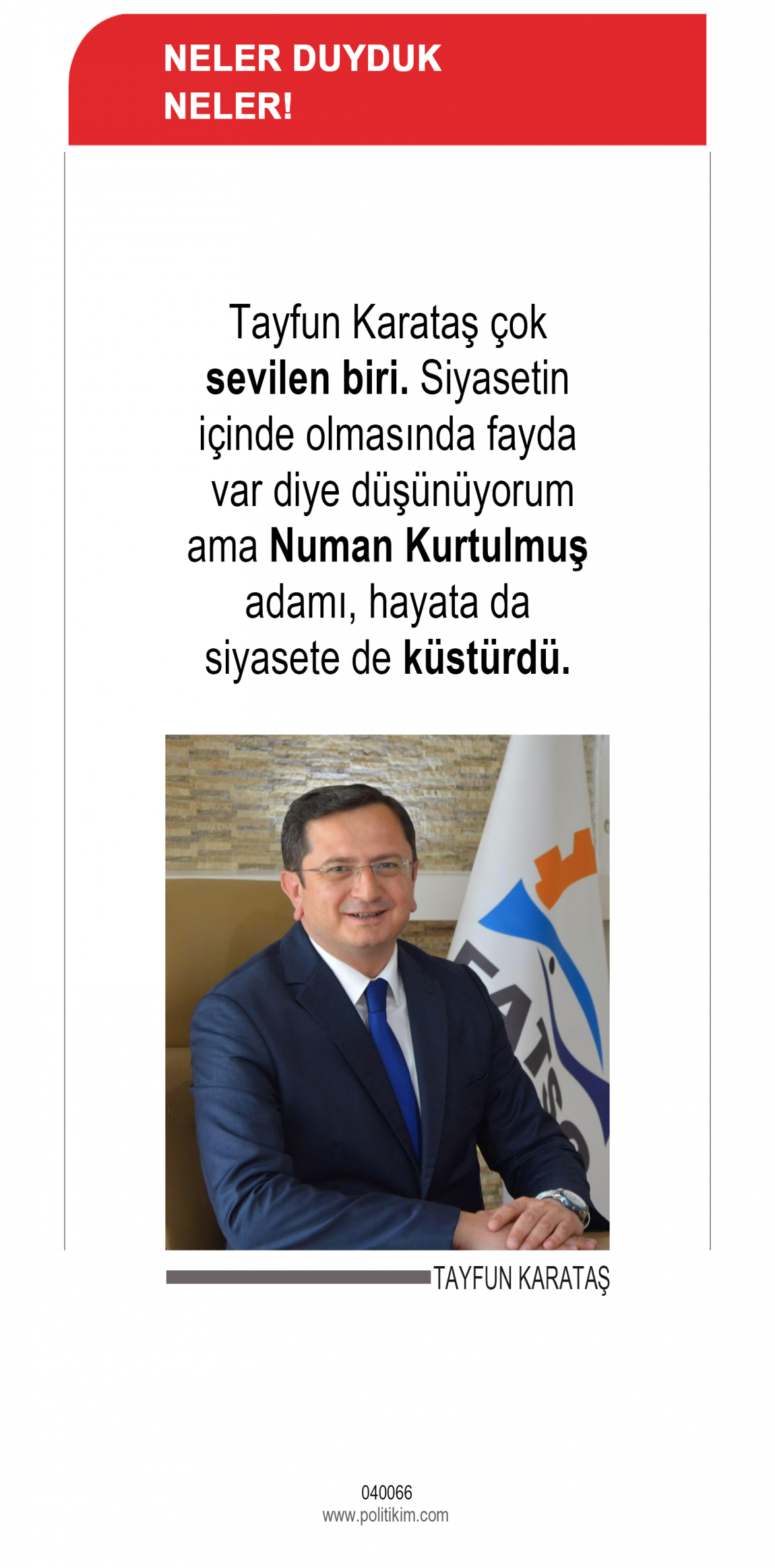 NELER DUYDUK
NELER!

Tayfun Karataş çok sevilen biri. Siyasetin içinde olmasında fayda var diye düşünüyorum ama Numan Kurtulmuş adamı, hayata da siyasete de küstürdü.

TAYFUN KARATAŞ

040066
www.politikim.com